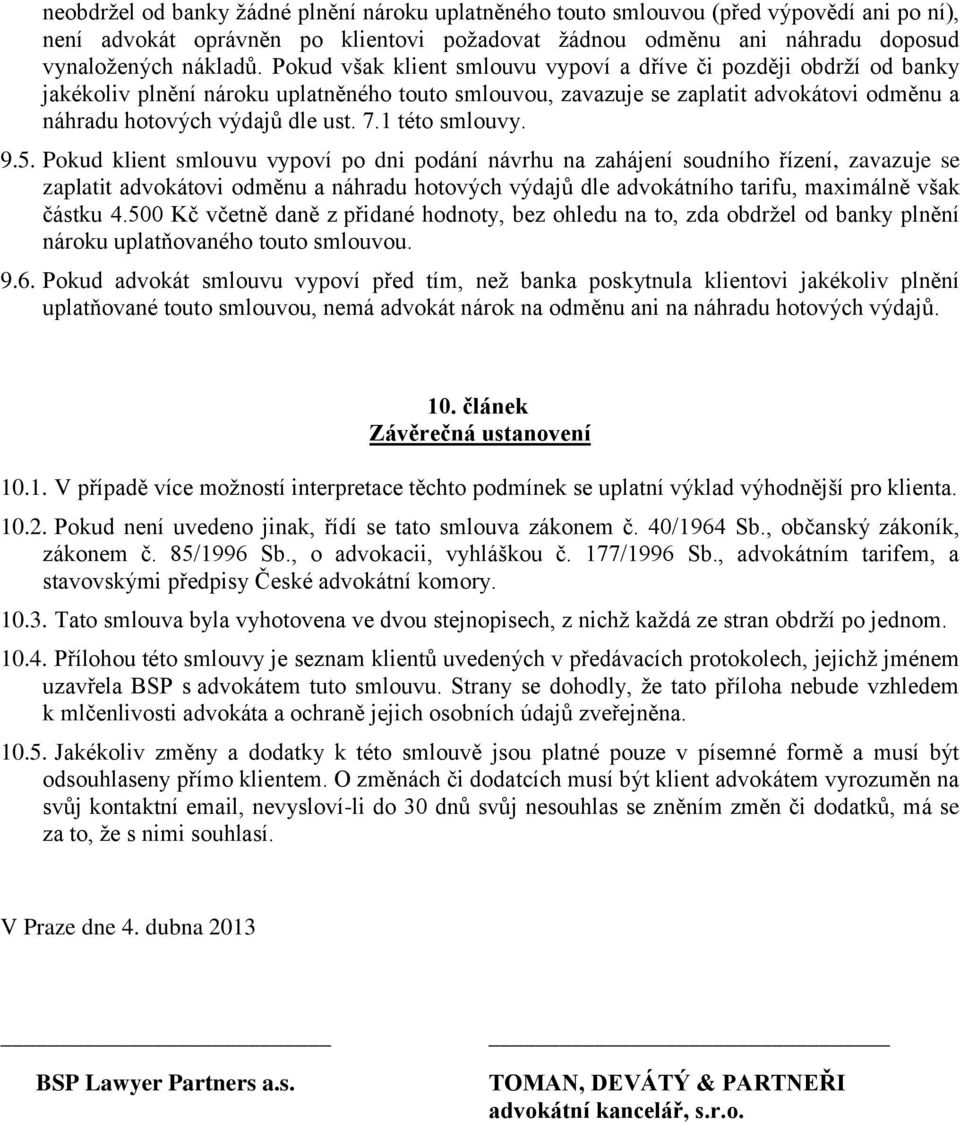 neobdržel od banky žádné plnění nároku uplatněného touto smlouvou (před výpovědí ani po ní), není advokát oprávněn po klientovi požadovat žádnou odměnu ani náhradu doposud vynaložených nákladů. Pokud však klient smlouvu vypoví a dříve či později obdrží od banky jakékoliv plnění nároku uplatněného touto smlouvou, zavazuje se zaplatit advokátovi odměnu a náhradu hotových výdajů dle ust. 7.1 této smlouvy.

9.5. Pokud klient smlouvu vypoví po dni podání návrhu na zahájení soudního řízení, zavazuje se zaplatit advokátovi odměnu a náhradu hotových výdajů dle advokátního tarifu, maximálně však částku 4.500 Kč včetně daně z přidané hodnoty, bez ohledu na to, zda obdržel od banky plnění nároku uplatňovaného touto smlouvou.

9.6. Pokud advokát smlouvu vypoví před tím, než banka poskytnula klientovi jakékoliv plnění uplatňované touto smlouvou, nemá advokát nárok na odměnu ani na náhradu hotových výdajů.

10. článek
Závěrečná ustanovení

10.1. V případě více možností interpretace těchto podmínek se uplatní výklad výhodnější pro klienta.

10.2. Pokud není uvedeno jinak, řídí se tato smlouva zákonem č. 40/1964 Sb., občanský zákoník, zákonem č. 85/1996 Sb., o advokacii, vyhláškou č. 177/1996 Sb., advokátním tarifem, a stavovskými předpisy České advokátní komory.

10.3. Tato smlouva byla vyhotovena ve dvou stejnopisech, z nichž každá ze stran obdrží po jednom.

10.4. Přílohou této smlouvy je seznam klientů uvedených v předávacích protokolech, jejichž jménem uzavřela BSP s advokátem tuto smlouvu. Strany se dohodly, že tato příloha nebude vzhledem k mlčenlivosti advokáta a ochraně jejich osobních údajů zveřejněna.

10.5. Jakékoliv změny a dodatky k této smlouvě jsou platné pouze v písemné formě a musí být odsouhlaseny přímo klientem. O změnách či dodatcích musí být klient advokátem vyrozuměn na svůj kontaktní email, nevysloví-li do 30 dnů svůj nesouhlas se zněním změn či dodatků, má se za to, že s nimi souhlasí.

V Praze dne 4. dubna 2013

BSP Lawyer Partners a.s.

TOMAN, DEVÁTÝ & PARTNEŘI
advokátní kancelář, s.r.o.